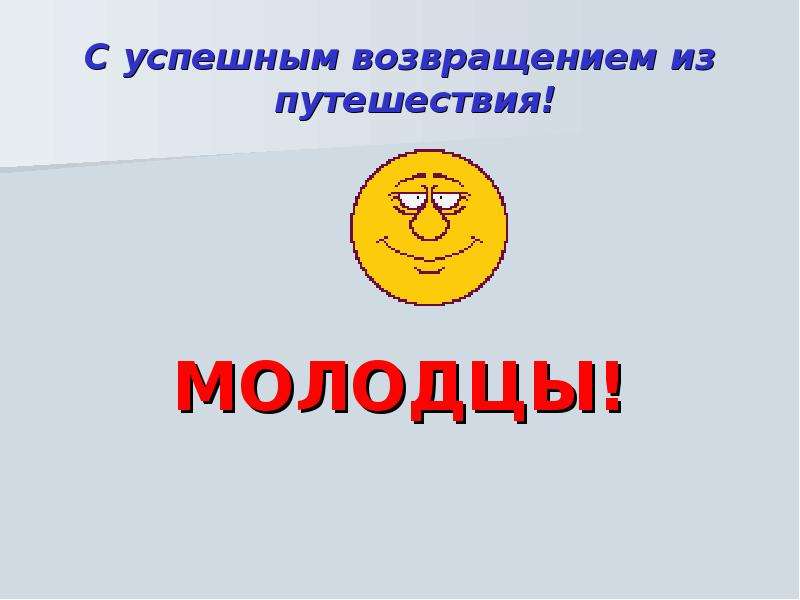 С успешным возвращением из путешествия!

МОЛОДЦЫ!